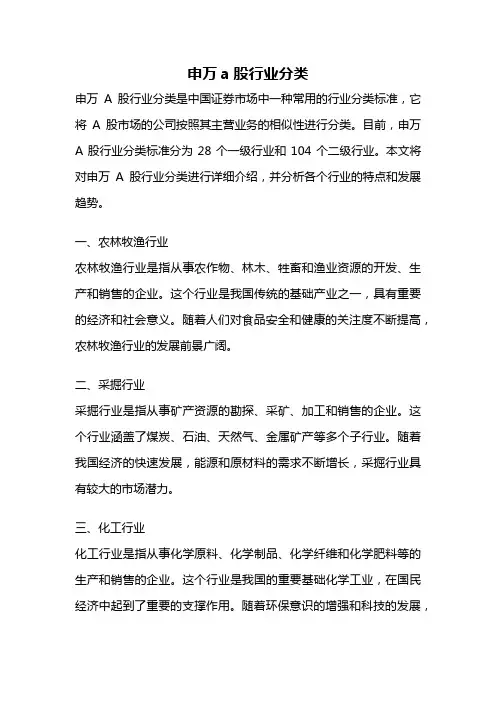 申万 a 股行业分类

申万 A 股行业分类是中国证券市场中一种常用的行业分类标准，它将 A 股市场的公司按照其主营业务的相似性进行分类。目前，申万 A 股行业分类标准分为 28 个一级行业和 104 个二级行业。本文将对申万 A 股行业分类进行详细介绍，并分析各个行业的特点和发展趋势。

一、农林牧渔行业

农林牧渔行业是指从事农作物、林木、牲畜和渔业资源的开发、生产和销售的企业。这个行业是我国传统的基础产业之一，具有重要的经济和社会意义。随着人们对食品安全和健康的关注度不断提高，农林牧渔行业的发展前景广阔。

二、采掘行业

采掘行业是指从事矿产资源的勘探、采矿、加工和销售的企业。这个行业涵盖了煤炭、石油、天然气、金属矿产等多个子行业。随着我国经济的快速发展，能源和原材料的需求不断增长，采掘行业具有较大的市场潜力。

三、化工行业

化工行业是指从事化学原料、化学制品、化学纤维和化学肥料等的生产和销售的企业。这个行业是我国的重要基础化学工业，在国民经济中起到了重要的支撑作用。随着环保意识的增强和科技的发展，